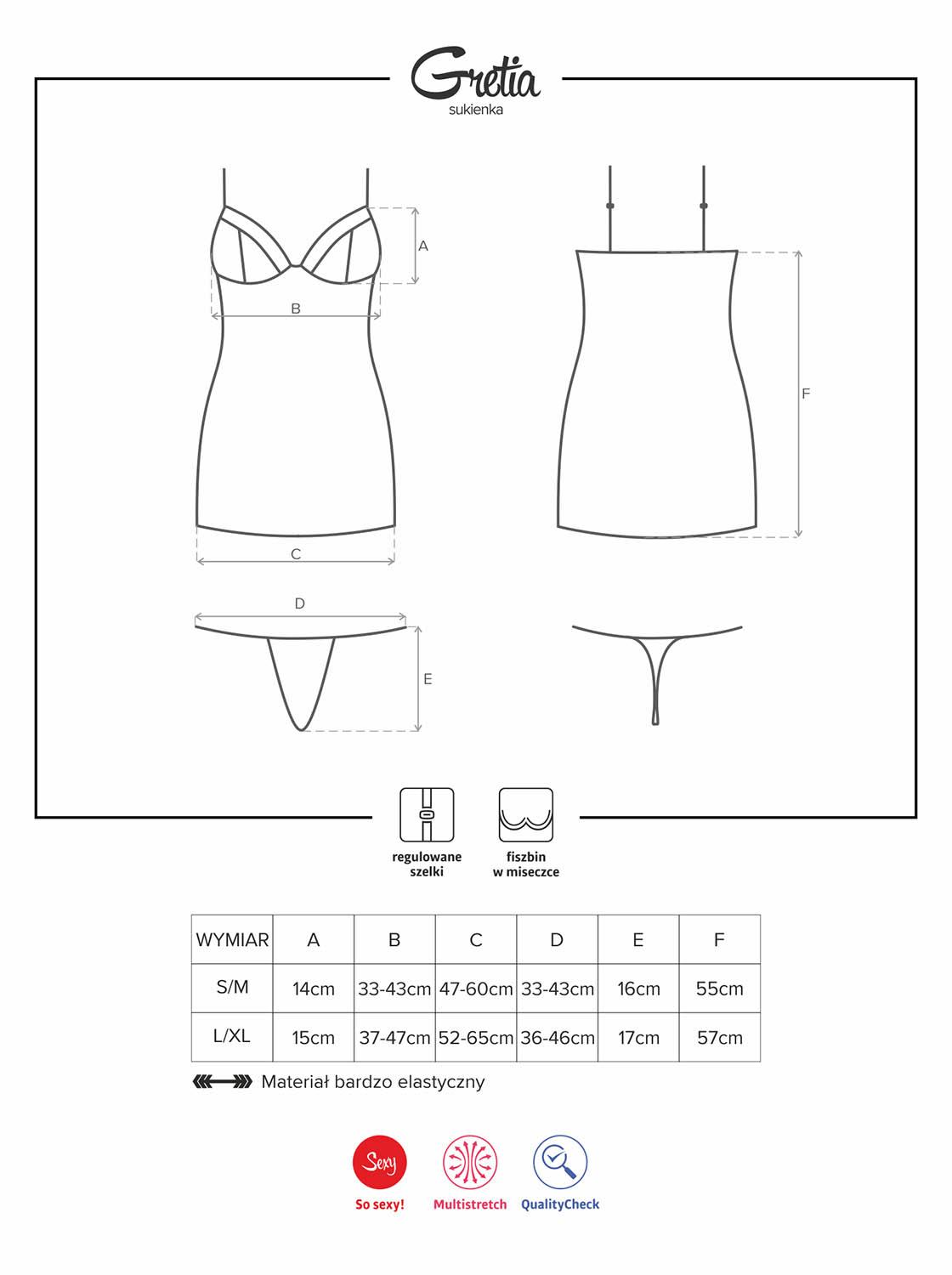 Gretia
sukienka

A
B
C
F
D
E

regulowane szelki

fiszbin w miseczce

| WYMIAR | A | B | C | D | E | F |
|---|---|---|---|---|---|---|
| S/M | 14cm | 33-43cm | 47-60cm | 33-43cm | 16cm | 55cm |
| L/XL | 15cm | 37-47cm | 52-65cm | 36-46cm | 17cm | 57cm |

Materiał bardzo elastyczny

Sexy
So sexy!

Multistretch

QualityCheck